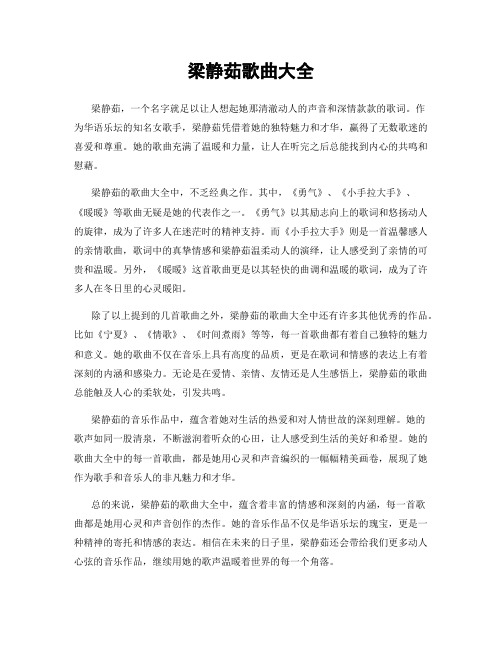 梁静茹歌曲大全

梁静茹，一个名字就足以让人想起她那清澈动人的声音和深情款款的歌词。作为华语乐坛的知名女歌手，梁静茹凭借着她的独特魅力和才华，赢得了无数歌迷的喜爱和尊重。她的歌曲充满了温暖和力量，让人在听完之后总能找到内心的共鸣和慰藉。

梁静茹的歌曲大全中，不乏经典之作。其中，《勇气》、《小手拉大手》、《暖暖》等歌曲无疑是她的代表作之一。《勇气》以其励志向上的歌词和悠扬动人的旋律，成为了许多人在迷茫时的精神支持。而《小手拉大手》则是一首温馨感人的亲情歌曲，歌词中的真挚情感和梁静茹温柔动人的演绎，让人感受到了亲情的可贵和温暖。另外，《暖暖》这首歌曲更是以其轻快的曲调和温暖的歌词，成为了许多人在冬日里的心灵暖阳。

除了以上提到的几首歌曲之外，梁静茹的歌曲大全中还有许多其他优秀的作品。比如《宁夏》、《情歌》、《时间煮雨》等等，每一首歌曲都有着自己独特的魅力和意义。她的歌曲不仅在音乐上具有高度的品质，更是在歌词和情感的表达上有着深刻的内涵和感染力。无论是在爱情、亲情、友情还是人生感悟上，梁静茹的歌曲总能触及人心的柔软处，引发共鸣。

梁静茹的音乐作品中，蕴含着她对生活的热爱和对人情世故的深刻理解。她的歌声如同一股清泉，不断滋润着听众的心田，让人感受到生活的美好和希望。她的歌曲大全中的每一首歌曲，都是她用心灵和声音编织的一幅幅精美画卷，展现了她作为歌手和音乐人的非凡魅力和才华。

总的来说，梁静茹的歌曲大全中，蕴含着丰富的情感和深刻的内涵，每一首歌曲都是她用心灵和声音创作的杰作。她的音乐作品不仅是华语乐坛的瑰宝，更是一种精神的寄托和情感的表达。相信在未来的日子里，梁静茹还会带给我们更多动人心弦的音乐作品，继续用她的歌声温暖着世界的每一个角落。